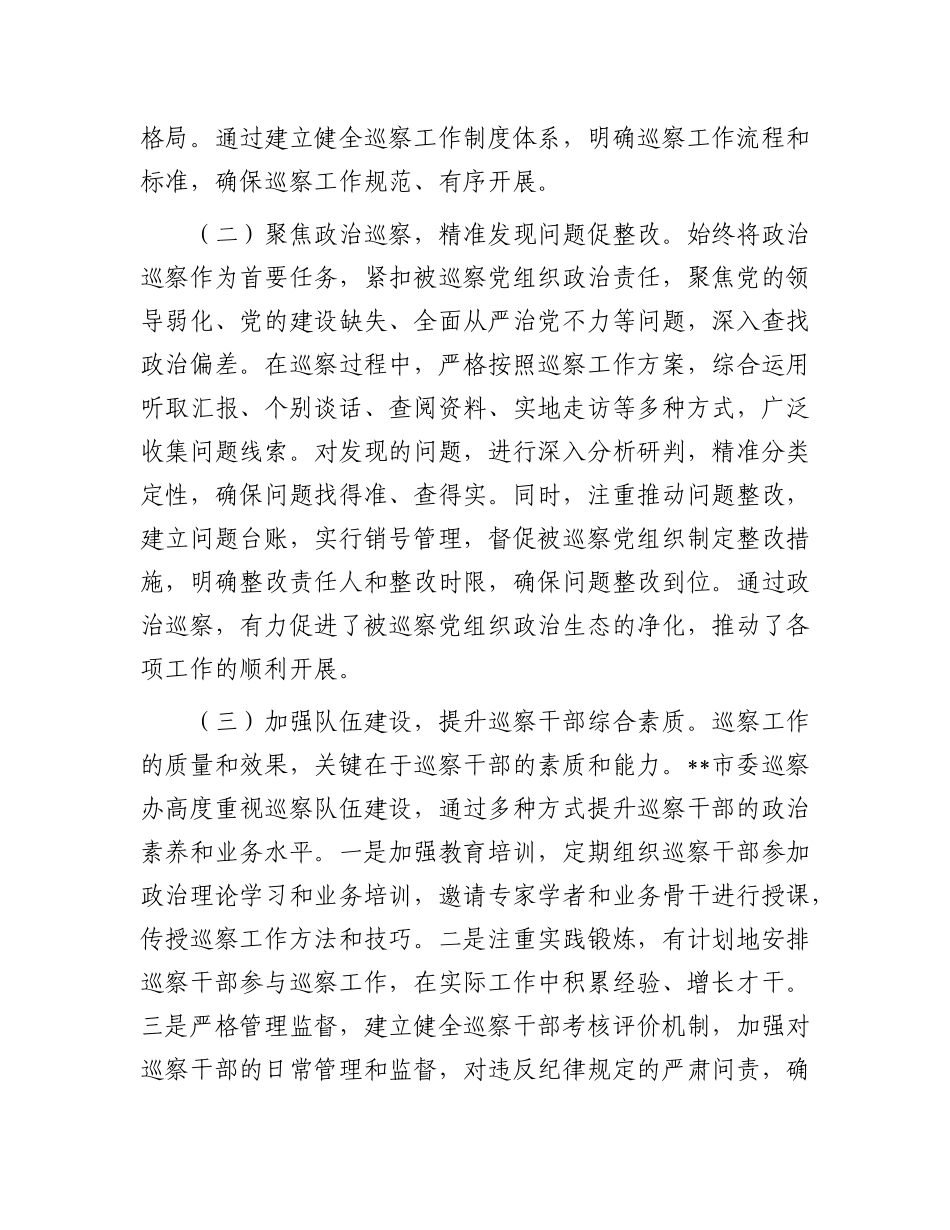 格局。通过建立健全巡察工作制度体系，明确巡察工作流程和标准，确保巡察工作规范、有序开展。

（二）聚焦政治巡察，精准发现问题促整改。始终将政治巡察作为首要任务，紧扣被巡察党组织政治责任，聚焦党的领导弱化、党的建设缺失、全面从严治党不力等问题，深入查找政治偏差。在巡察过程中，严格按照巡察工作方案，综合运用听取汇报、个别谈话、查阅资料、实地走访等多种方式，广泛收集问题线索。对发现的问题，进行深入分析研判，精准分类定性，确保问题找得准、查得实。同时，注重推动问题整改，建立问题台账，实行销号管理，督促被巡察党组织制定整改措施，明确整改责任人和整改时限，确保问题整改到位。通过政治巡察，有力促进了被巡察党组织政治生态的净化，推动了各项工作的顺利开展。

（三）加强队伍建设，提升巡察干部综合素质。巡察工作的质量和效果，关键在于巡察干部的素质和能力。**市委巡察办高度重视巡察队伍建设，通过多种方式提升巡察干部的政治素养和业务水平。一是加强教育培训，定期组织巡察干部参加政治理论学习和业务培训，邀请专家学者和业务骨干进行授课，传授巡察工作方法和技巧。二是注重实践锻炼，有计划地安排巡察干部参与巡察工作，在实际工作中积累经验、增长才干。三是严格管理监督，建立健全巡察干部考核评价机制，加强对巡察干部的日常管理和监督，对违反纪律规定的严肃问责，确